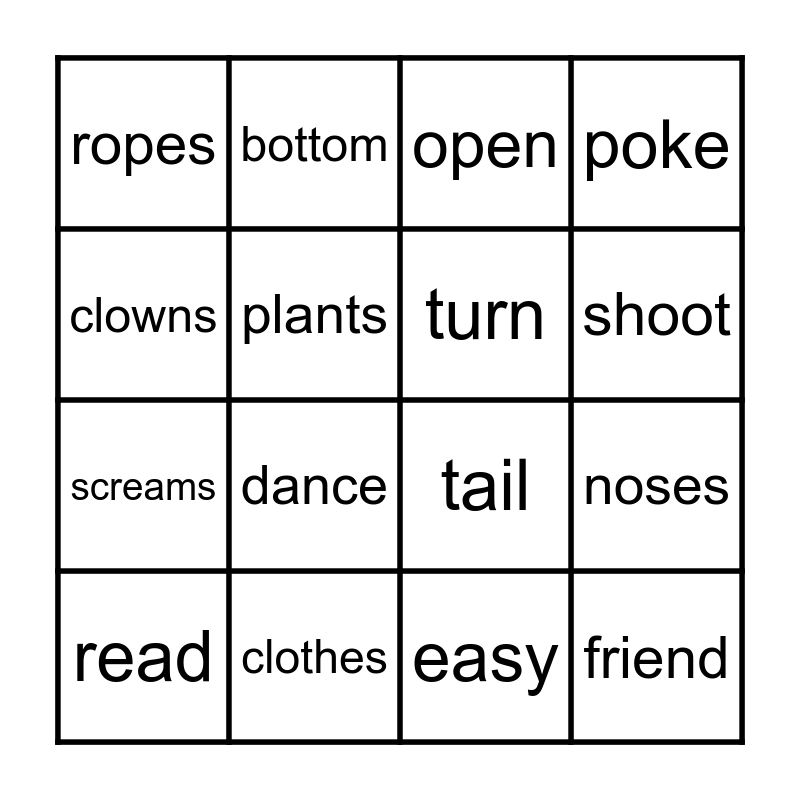 | ropes | bottom | open | poke |
|---|---|---|---|
| clowns | plants | turn | shoot |
| screams | dance | tail | noses |
| read | clothes | easy | friend |